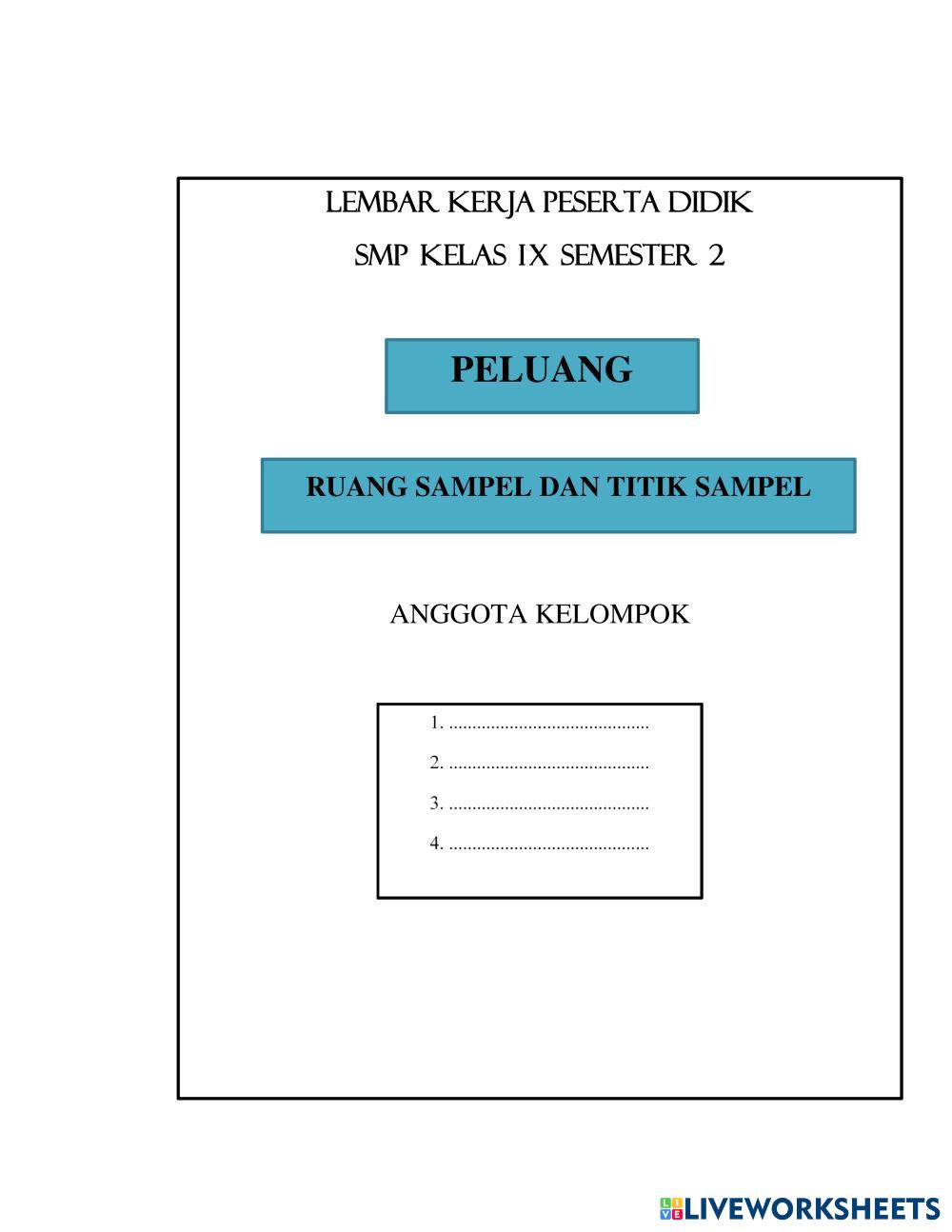 LEMBAR KERJA PESERTA DIDIK

SMP KELAS IX SEMESTER 2

PELUANG

RUANG SAMPEL DAN TITIK SAMPEL

ANGGOTA KELOMPOK

1. ...........................................

2. ...........................................

3. ...........................................

4. ...........................................

LIVEWORKSHEETS